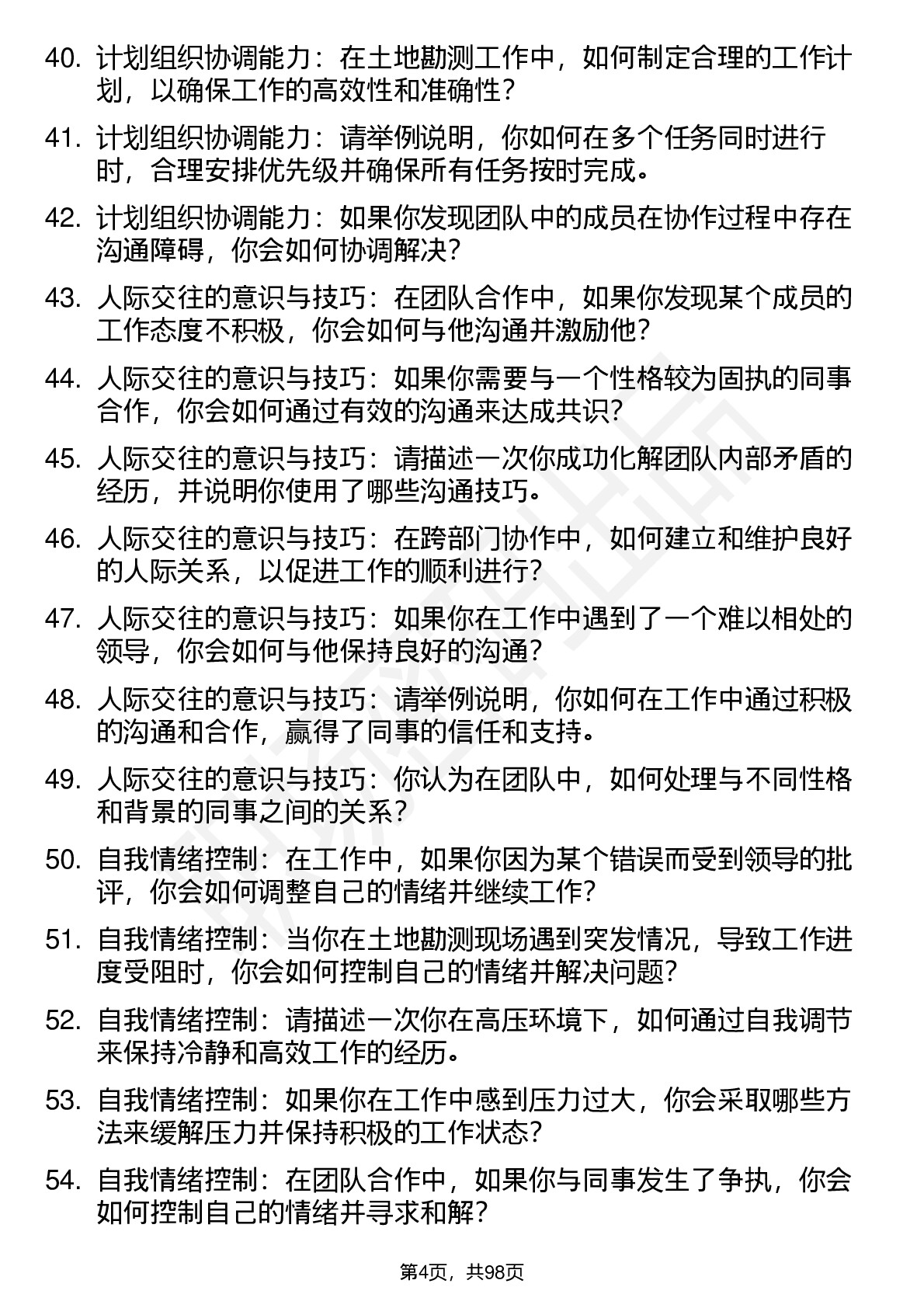 40. 计划组织协调能力：在土地勘测工作中，如何制定合理的工作计划，以确保工作的高效性和准确性？

41. 计划组织协调能力：请举例说明，你如何在多个任务同时进行时，合理安排优先级并确保所有任务按时完成。

42. 计划组织协调能力：如果你发现团队中的成员在协作过程中存在沟通障碍，你会如何协调解决？

43. 人际交往的意识与技巧：在团队合作中，如果你发现某个成员的工作态度不积极，你会如何与他沟通并激励他？

44. 人际交往的意识与技巧：如果你需要与一个性格较为固执的同事合作，你会如何通过有效的沟通来达成共识？

45. 人际交往的意识与技巧：请描述一次你成功化解团队内部矛盾的经历，并说明你使用了哪些沟通技巧。

46. 人际交往的意识与技巧：在跨部门协作中，如何建立和维护良好的人际关系，以促进工作的顺利进行？

47. 人际交往的意识与技巧：如果你在工作中遇到了一个难以相处的领导，你会如何与他保持良好的沟通？

48. 人际交往的意识与技巧：请举例说明，你如何在工作中通过积极的沟通和合作，赢得了同事的信任和支持。

49. 人际交往的意识与技巧：你认为在团队中，如何处理与不同性格和背景的同事之间的关系？

50. 自我情绪控制：在工作中，如果你因为某个错误而受到领导的批评，你会如何调整自己的情绪并继续工作？

51. 自我情绪控制：当你在土地勘测现场遇到突发情况，导致工作进度受阻时，你会如何控制自己的情绪并解决问题？

52. 自我情绪控制：请描述一次你在高压环境下，如何通过自我调节来保持冷静和高效工作的经历。

53. 自我情绪控制：如果你在工作中感到压力过大，你会采取哪些方法来缓解压力并保持积极的工作状态？

54. 自我情绪控制：在团队合作中，如果你与同事发生了争执，你会如何控制自己的情绪并寻求和解？

第4页，共98页